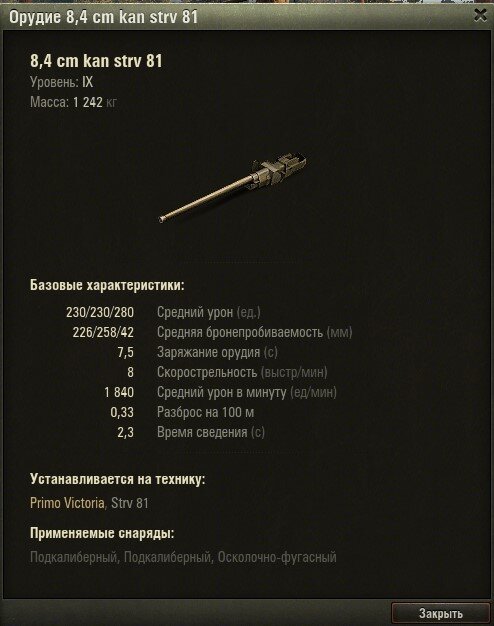 Орудие 8,4 cm kan strv 81

8,4 cm kan strv 81
Уровень: IX
Масса: 1 242 кг

Базовые характеристики:

| | |
|---|---|
| 230/230/280 | Средний урон (ед.) |
| 226/258/42 | Средняя бронепробиваемость (мм) |
| 7,5 | Заряжание орудия (с) |
| 8 | Скорострельность (выстр/мин) |
| 1 840 | Средний урон в минуту (ед/мин) |
| 0,33 | Разброс на 100 м |
| 2,3 | Время сведения (с) |

Устанавливается на технику:
Primo Victoria, Strv 81

Применяемые снаряды:
Подкалиберный, Подкалиберный, Осколочно-фугасный

Закрыть